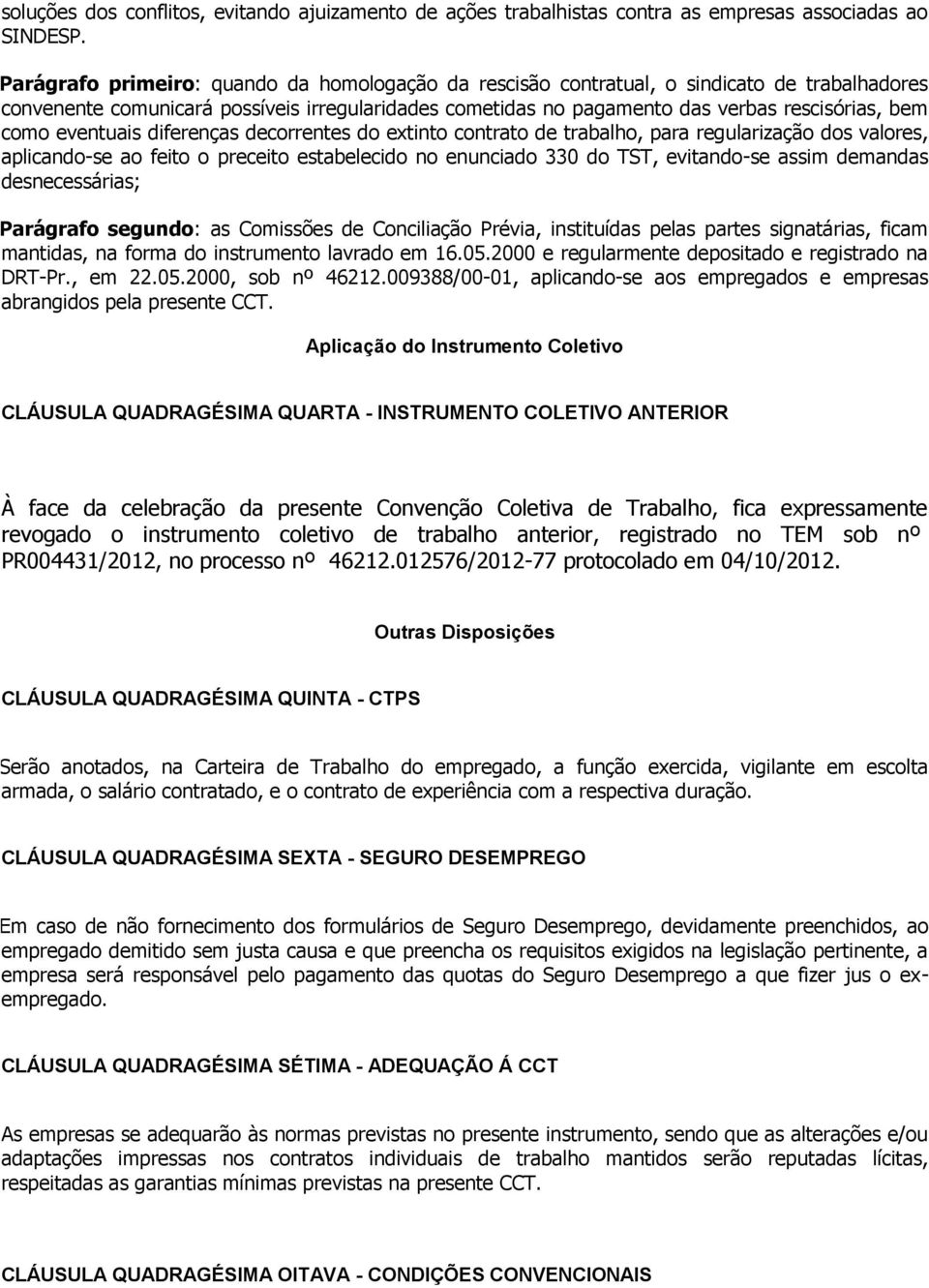 soluções dos conflitos, evitando ajuizamento de ações trabalhistas contra as empresas associadas ao SINDESP.

Parágrafo primeiro: quando da homologação da rescisão contratual, o sindicato de trabalhadores convenente comunicará possíveis irregularidades cometidas no pagamento das verbas rescisórias, bem como eventuais diferenças decorrentes do extinto contrato de trabalho, para regularização dos valores, aplicando-se ao feito o preceito estabelecido no enunciado 330 do TST, evitando-se assim demandas desnecessárias;

Parágrafo segundo: as Comissões de Conciliação Prévia, instituídas pelas partes signatárias, ficam mantidas, na forma do instrumento lavrado em 16.05.2000 e regularmente depositado e registrado na DRT-Pr., em 22.05.2000, sob nº 46212.009388/00-01, aplicando-se aos empregados e empresas abrangidos pela presente CCT.

Aplicação do Instrumento Coletivo

CLÁUSULA QUADRAGÉSIMA QUARTA - INSTRUMENTO COLETIVO ANTERIOR

À face da celebração da presente Convenção Coletiva de Trabalho, fica expressamente revogado o instrumento coletivo de trabalho anterior, registrado no TEM sob nº PR004431/2012, no processo nº 46212.012576/2012-77 protocolado em 04/10/2012.

Outras Disposições

CLÁUSULA QUADRAGÉSIMA QUINTA - CTPS

Serão anotados, na Carteira de Trabalho do empregado, a função exercida, vigilante em escolta armada, o salário contratado, e o contrato de experiência com a respectiva duração.

CLÁUSULA QUADRAGÉSIMA SEXTA - SEGURO DESEMPREGO

Em caso de não fornecimento dos formulários de Seguro Desemprego, devidamente preenchidos, ao empregado demitido sem justa causa e que preencha os requisitos exigidos na legislação pertinente, a empresa será responsável pelo pagamento das quotas do Seguro Desemprego a que fizer jus o ex-empregado.

CLÁUSULA QUADRAGÉSIMA SÉTIMA - ADEQUAÇÃO Á CCT

As empresas se adequarão às normas previstas no presente instrumento, sendo que as alterações e/ou adaptações impressas nos contratos individuais de trabalho mantidos serão reputadas lícitas, respeitadas as garantias mínimas previstas na presente CCT.

CLÁUSULA QUADRAGÉSIMA OITAVA - CONDIÇÕES CONVENCIONAIS